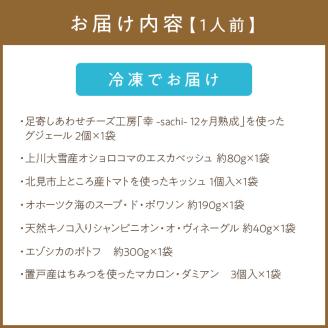 お届け内容【1人前】

冷凍でお届け

・足寄しあわせチーズ工房「幸 -sachi- 12ヶ月熟成」を使ったグジェール 2個×1袋

・上川大雪産オショロコマのエスカベッシュ 約80g×1袋

・北見市上ところ産トマトを使ったキッシュ 1個入×1袋

・オホーツク海のスープ・ド・ポワソン 約190g×1袋

・天然キノコ入りシャンピニオン・オ・ヴィネーグル 約40g×1袋

・エゾシカのポトフ　約300g×1袋

・置戸産はちみつを使ったマカロン・ダミアン　3個入×1袋